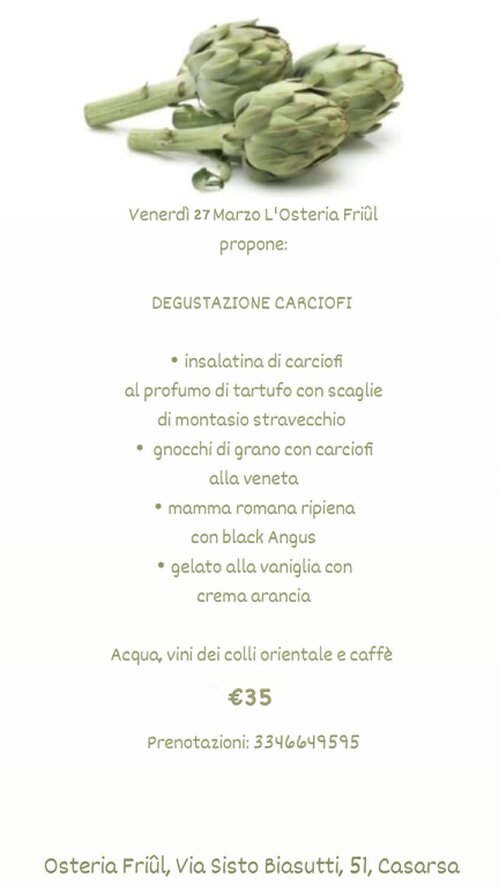 Venerdì 27 Marzo L'Osteria Friûl propone:

DEGUSTAZIONE CARCIOFI

• insalatina di carciofi al profumo di tartufo con scaglie di montasio stravecchio
• gnocchi di grano con carciofi alla veneta
• mamma romana ripiena con black Angus
• gelato alla vaniglia con crema arancia

Acqua, vini dei colli orientale e caffè

€35

Prenotazioni: 3346649595

Osteria Friûl, Via Sisto Biasutti, 51, Casarsa